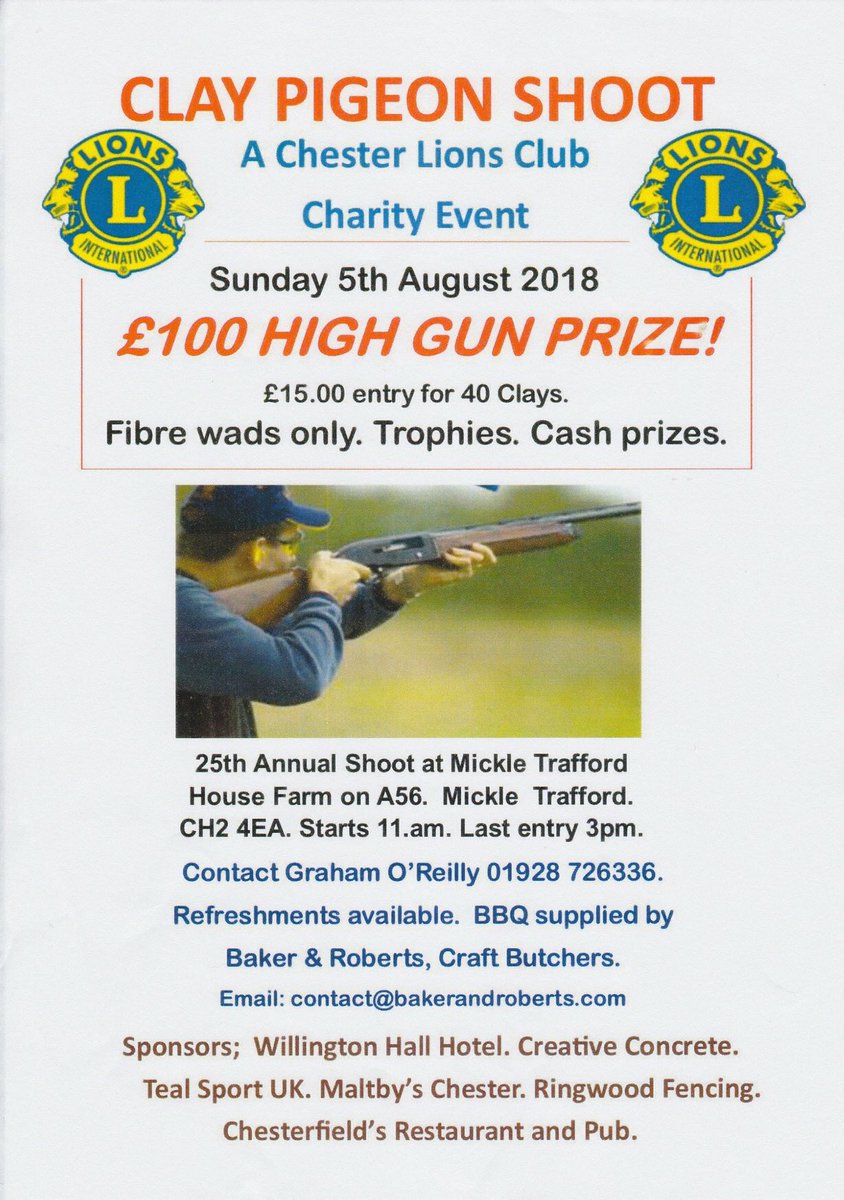 CLAY PIGEON SHOOT

LIONS L INTERNATIONAL

A Chester Lions Club

Charity Event

LIONS L INTERNATIONAL

Sunday 5th August 2018

£100 HIGH GUN PRIZE!

£15.00 entry for 40 Clays.

Fibre wads only. Trophies. Cash prizes.

25th Annual Shoot at Mickle Trafford House Farm on A56. Mickle Trafford. CH2 4EA. Starts 11.am. Last entry 3pm.

Contact Graham O'Reilly 01928 726336.

Refreshments available. BBQ supplied by Baker & Roberts, Craft Butchers.

Email: contact@bakerandroberts.com

Sponsors; Willington Hall Hotel. Creative Concrete. Teal Sport UK. Maltby's Chester. Ringwood Fencing. Chesterfield's Restaurant and Pub.